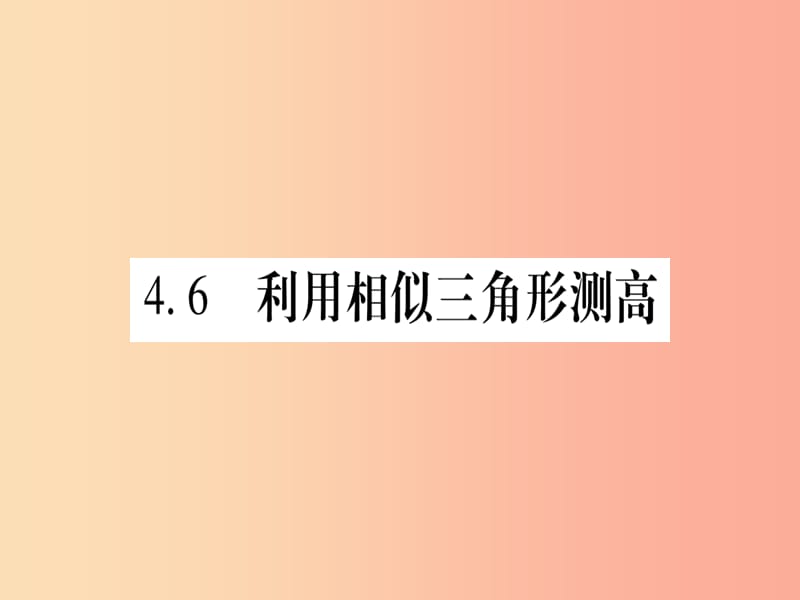 4.6 利用相似三角形测高